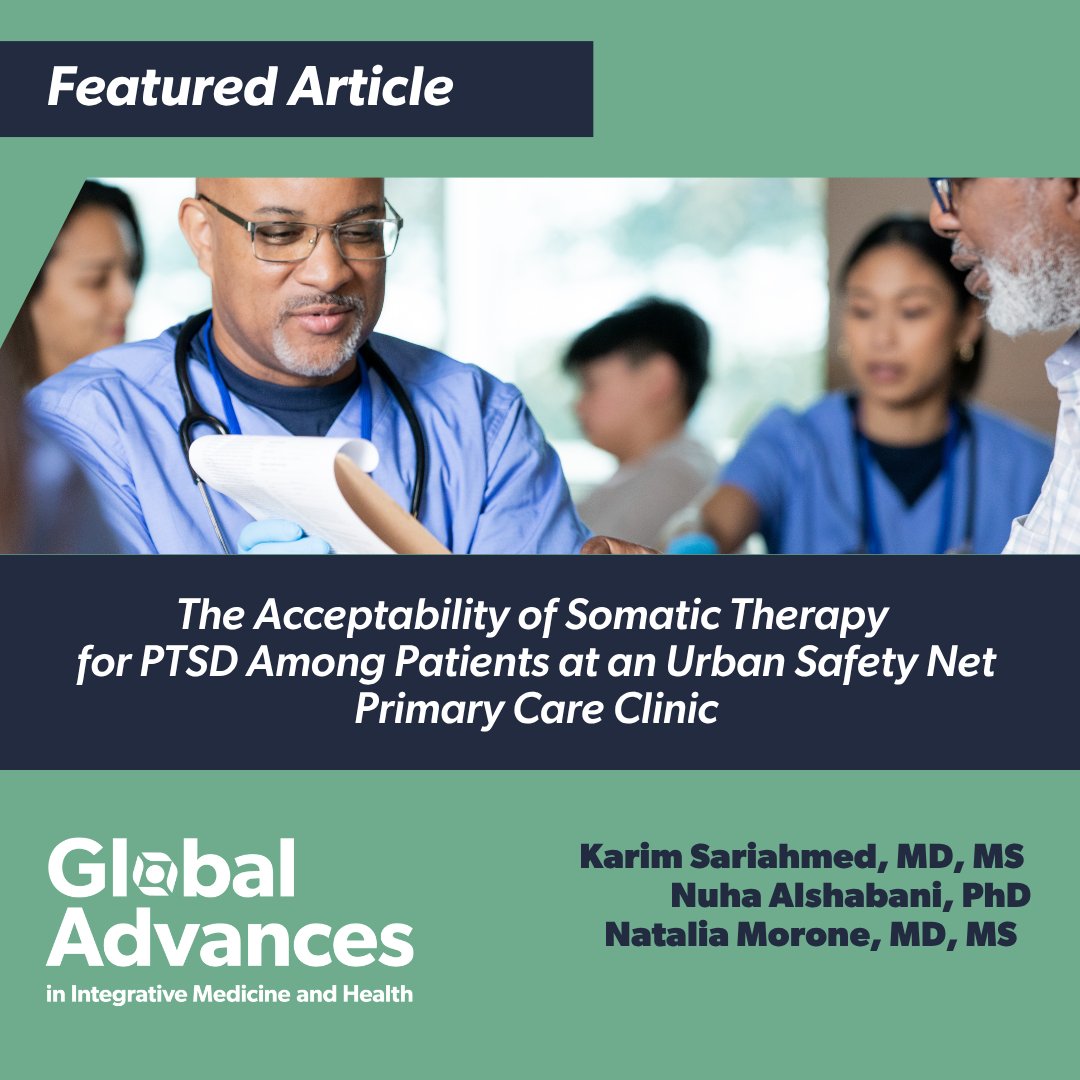 Featured Article

The Acceptability of Somatic Therapy for PTSD Among Patients at an Urban Safety Net Primary Care Clinic

Global Advances in Integrative Medicine and Health

Karim Sariahmed, MD, MS
Nuha Alshabani, PhD
Natalia Morone, MD, MS